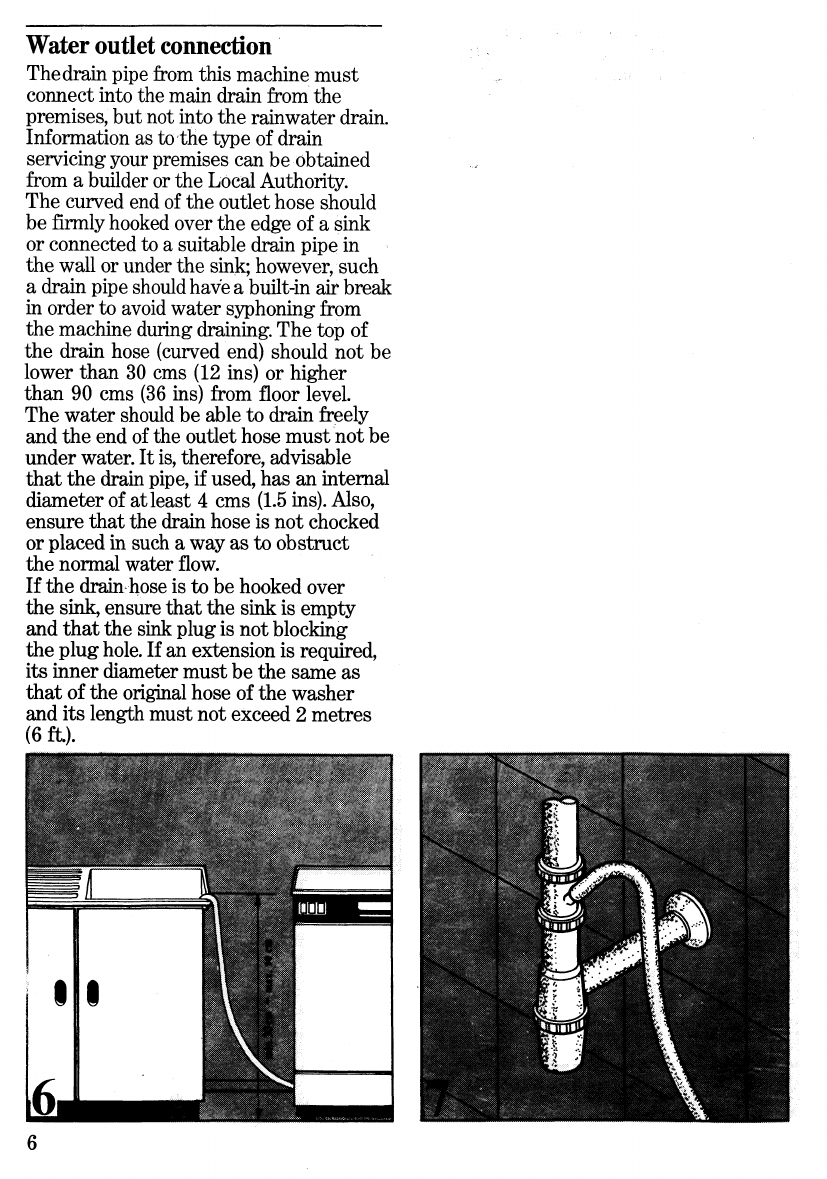 Water outlet connection

The drain pipe from this machine must connect into the main drain from the premises, but not into the rainwater drain. Information as to the type of drain servicing your premises can be obtained from a builder or the Local Authority. The curved end of the outlet hose should be firmly hooked over the edge of a sink or connected to a suitable drain pipe in the wall or under the sink; however, such a drain pipe should have a built-in air break in order to avoid water syphoning from the machine during draining. The top of the drain hose (curved end) should not be lower than 30 cms (12 ins) or higher than 90 cms (36 ins) from floor level. The water should be able to drain freely and the end of the outlet hose must not be under water. It is, therefore, advisable that the drain pipe, if used, has an internal diameter of at least 4 cms (1.5 ins). Also, ensure that the drain hose is not chocked or placed in such a way as to obstruct the normal water flow. If the drain hose is to be hooked over the sink, ensure that the sink is empty and that the sink plug is not blocking the plug hole. If an extension is required, its inner diameter must be the same as that of the original hose of the washer and its length must not exceed 2 metres (6 ft.).

6

7

6